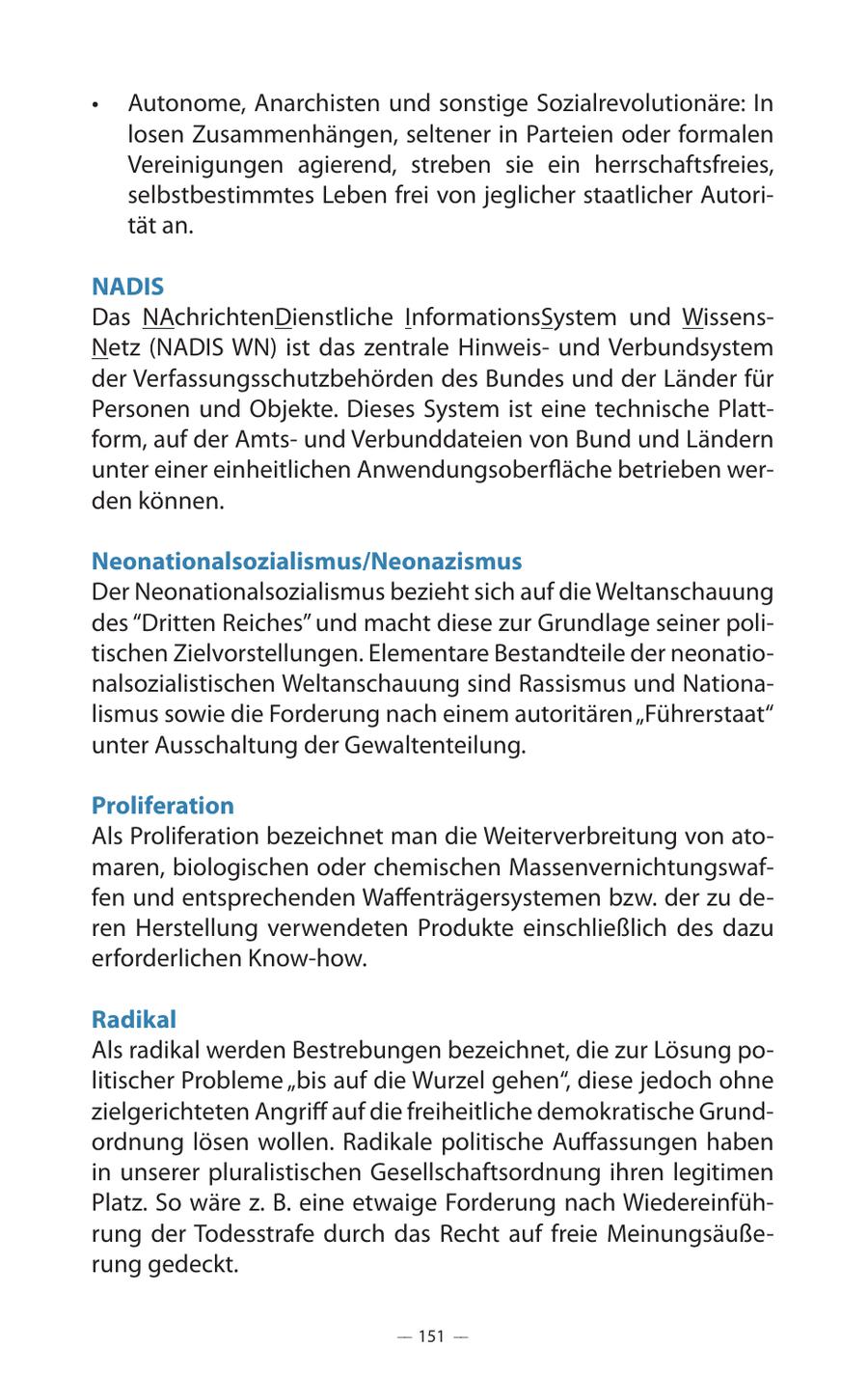 • Autonome, Anarchisten und sonstige Sozialrevolutionäre: In losen Zusammenhängen, seltener in Parteien oder formalen Vereinigungen agierend, streben sie ein herrschaftsfreies, selbstbestimmtes Leben frei von jeglicher staatlicher Autorität an.

NADIS
Das NAchrichtenDienstliche InformationsSystem und WissensNetz (NADIS WN) ist das zentrale Hinweis- und Verbundsystem der Verfassungsschutzbehörden des Bundes und der Länder für Personen und Objekte. Dieses System ist eine technische Plattform, auf der Amts- und Verbunddateien von Bund und Ländern unter einer einheitlichen Anwendungsoberfläche betrieben werden können.

Neonationalsozialismus/Neonazismus
Der Neonationalsozialismus bezieht sich auf die Weltanschauung des “Dritten Reiches” und macht diese zur Grundlage seiner politischen Zielvorstellungen. Elementare Bestandteile der neonationalsozialistischen Weltanschauung sind Rassismus und Nationalismus sowie die Forderung nach einem autoritären „Führerstaat“ unter Ausschaltung der Gewaltenteilung.

Proliferation
Als Proliferation bezeichnet man die Weiterverbreitung von atomaren, biologischen oder chemischen Massenvernichtungswaffen und entsprechenden Waffenträgersystemen bzw. der zu deren Herstellung verwendeten Produkte einschließlich des dazu erforderlichen Know-how.

Radikal
Als radikal werden Bestrebungen bezeichnet, die zur Lösung politischer Probleme „bis auf die Wurzel gehen“, diese jedoch ohne zielgerichteten Angriff auf die freiheitliche demokratische Grundordnung lösen wollen. Radikale politische Auffassungen haben in unserer pluralistischen Gesellschaftsordnung ihren legitimen Platz. So wäre z. B. eine etwaige Forderung nach Wiedereinführung der Todesstrafe durch das Recht auf freie Meinungsäußerung gedeckt.

— 151 —